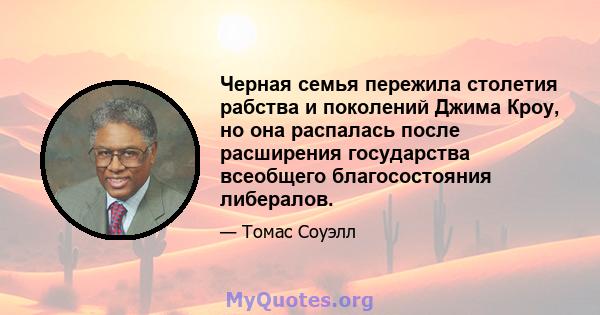 Черная семья пережила столетия рабства и поколений Джима Кроу, но она распалась после расширения государства всеобщего благосостояния либералов.

— Томас Соуэлл

MyQuotes.org